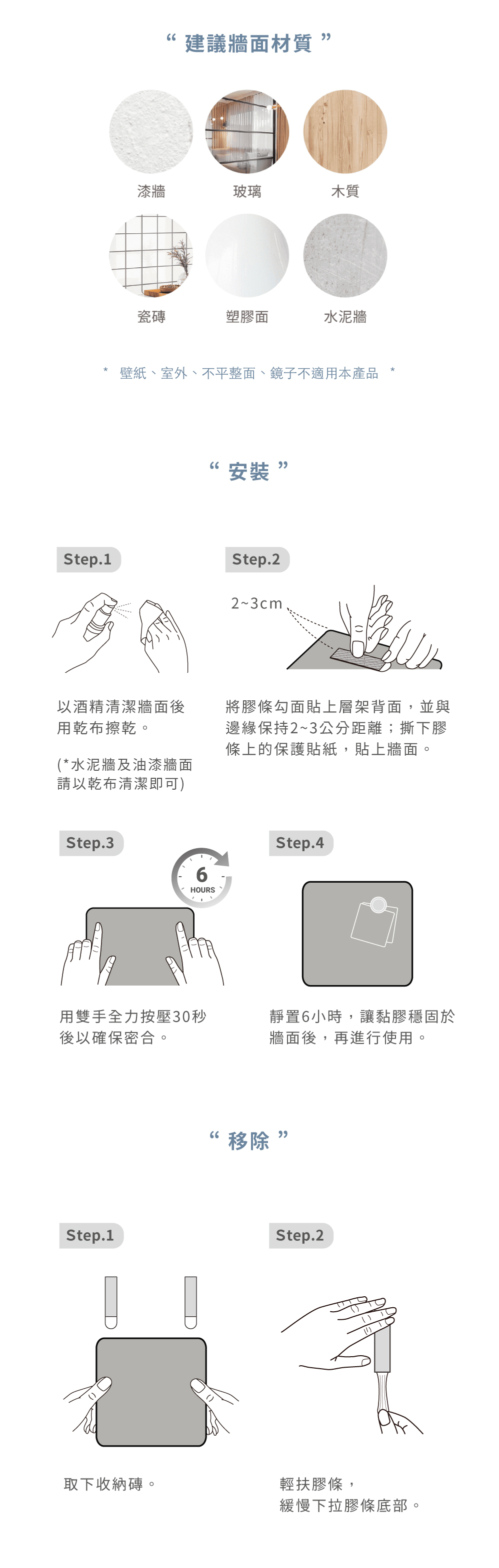 “ 建議牆面材質 ”

漆牆　玻璃　木質

瓷磚　塑膠面　水泥牆

* 壁紙、室外、不平整面、鏡子不適用本產品 *

“ 安裝 ”

Step.1

以酒精清潔牆面後用乾布擦乾。

(*水泥牆及油漆牆面請以乾布清潔即可)

Step.2

2~3cm

將膠條勾面貼上層架背面，並與邊緣保持2~3公分距離；撕下膠條上的保護貼紙，貼上牆面。

Step.3

6 HOURS

用雙手全力按壓30秒後以確保密合。

Step.4

靜置6小時，讓黏膠穩固於牆面後，再進行使用。

“ 移除 ”

Step.1

取下收納磚。

Step.2

輕扶膠條，緩慢下拉膠條底部。